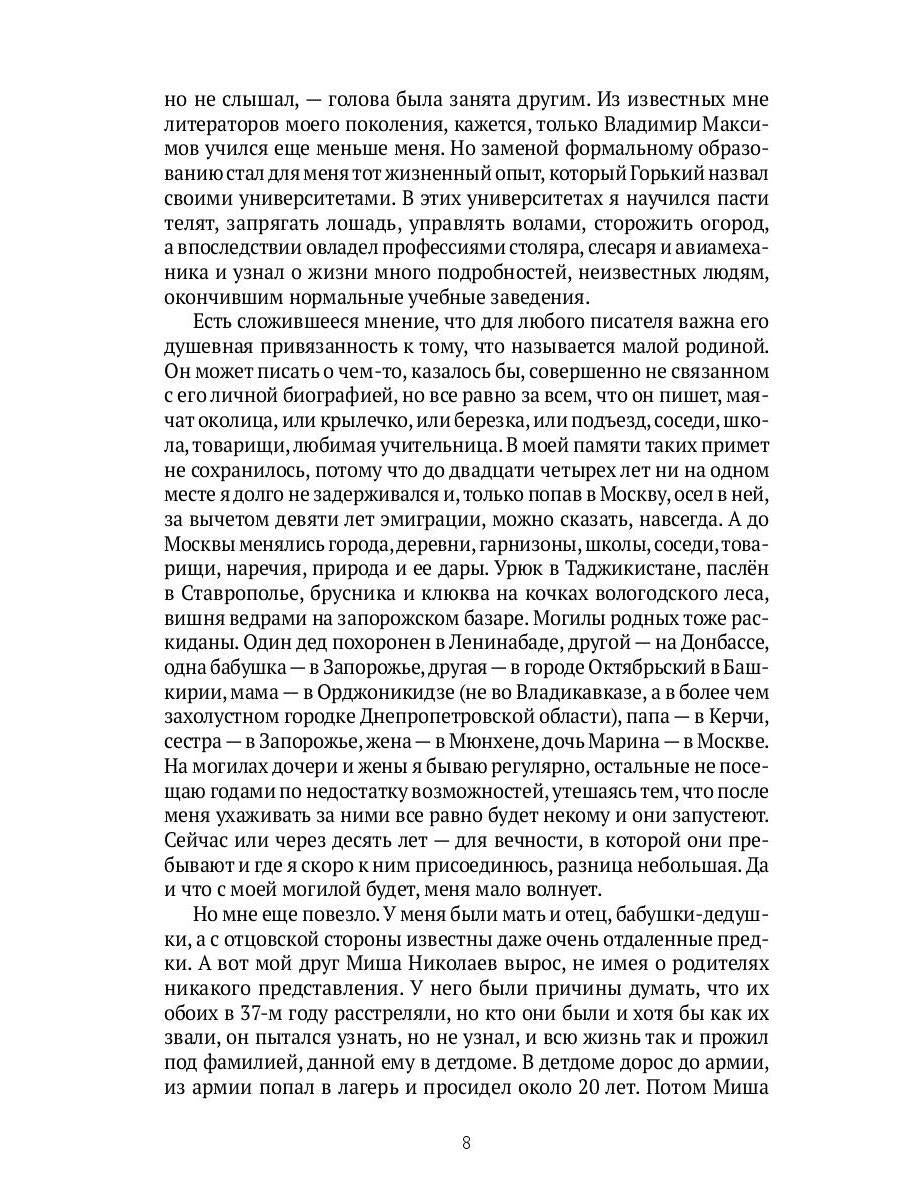 но не слышал, — голова была занята другим. Из известных мне литераторов моего поколения, кажется, только Владимир Максимов учился еще меньше меня. Но заменой формальному образованию стал для меня тот жизненный опыт, который Горький назвал своими университетами. В этих университетах я научился пасти телят, запрягать лошадь, управлять волами, сторожить огород, а впоследствии овладел профессиями столяра, слесаря и авиамеханика и узнал о жизни много подробностей, неизвестных людям, окончившим нормальные учебные заведения.

Есть сложившееся мнение, что для любого писателя важна его душевная привязанность к тому, что называется малой родиной. Он может писать о чем-то, казалось бы, совершенно не связанном с его личной биографией, но все равно за всем, что он пишет, маячат околица, или крылечко, или березка, или подъезд, соседи, школа, товарищи, любимая учительница. В моей памяти таких примет не сохранилось, потому что до двадцати четырех лет ни на одном месте я долго не задерживался и, только попав в Москву, осел в ней, за вычетом девяти лет эмиграции, можно сказать, навсегда. А до Москвы менялись города, деревни, гарнизоны, школы, соседи, товарищи, наречия, природа и ее дары. Урюк в Таджикистане, паслён в Ставрополье, брусника и клюква на кочках вологодского леса, вишня ведрами на запорожском базаре. Могилы родных тоже раскиданы. Один дед похоронен в Ленинабаде, другой — на Донбассе, одна бабушка — в Запорожье, другая — в городе Октябрьский в Башкирии, мама — в Орджоникидзе (не во Владикавказе, а в более чем захолустном городке Днепропетровской области), папа — в Керчи, сестра — в Запорожье, жена — в Мюнхене, дочь Марина — в Москве. На могилах дочери и жены я бываю регулярно, остальные не посещаю годами по недостатку возможностей, утешаясь тем, что после меня ухаживать за ними все равно будет некому и они запустеют. Сейчас или через десять лет — для вечности, в которой они пребывают и где я скоро к ним присоединюсь, разница небольшая. Да и что с моей могилой будет, меня мало волнует.

Но мне еще повезло. У меня были мать и отец, бабушки-дедушки, а с отцовской стороны известны даже очень отдаленные предки. А вот мой друг Миша Николаев вырос, не имея о родителях никакого представления. У него были причины думать, что их обоих в 37-м году расстреляли, но кто они были и хотя бы как их звали, он пытался узнать, но не узнал, и всю жизнь так и прожил под фамилией, данной ему в детдоме. В детдоме дорос до армии, из армии попал в лагерь и просидел около 20 лет. Потом Миша

8